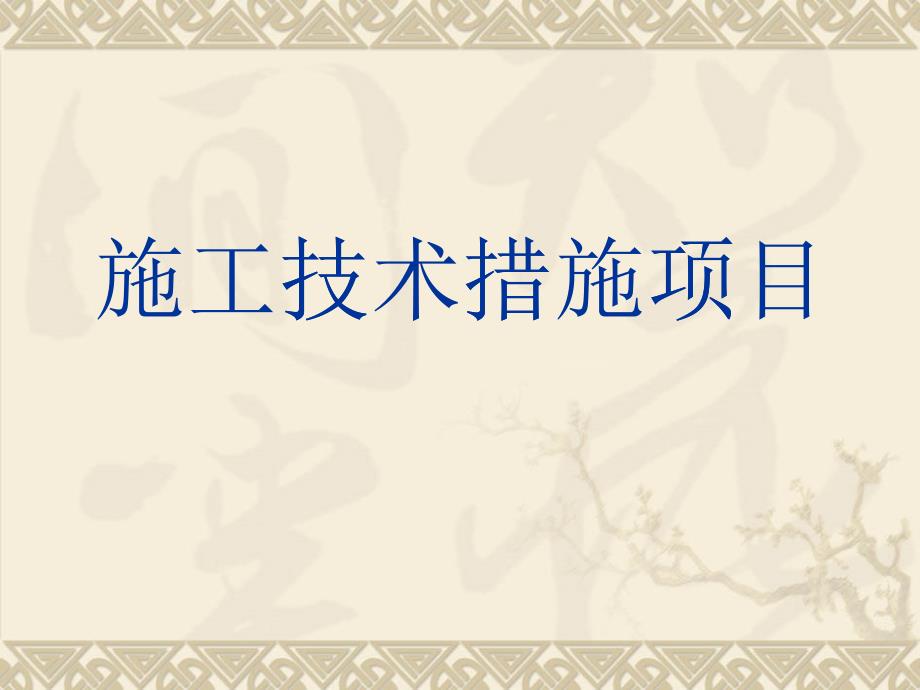 施工技术措施项目